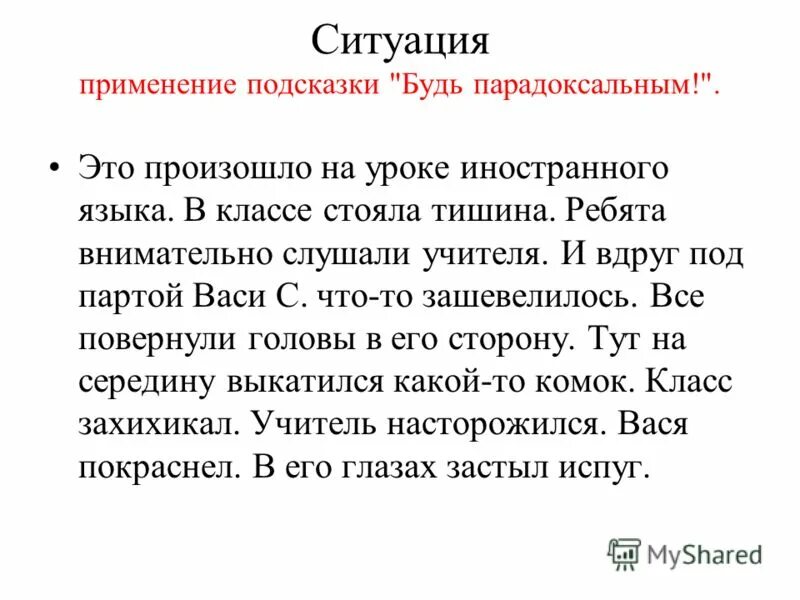 Ситуация
применение подсказки "Будь парадоксальным!".

• Это произошло на уроке иностранного языка. В классе стояла тишина. Ребята внимательно слушали учителя. И вдруг под партой Васи С. что-то зашевелилось. Все повернули головы в его сторону. Тут на середину выкатился какой-то комок. Класс захихикал. Учитель насторожился. Вася покраснел. В его глазах застыл испуг.

MyShared